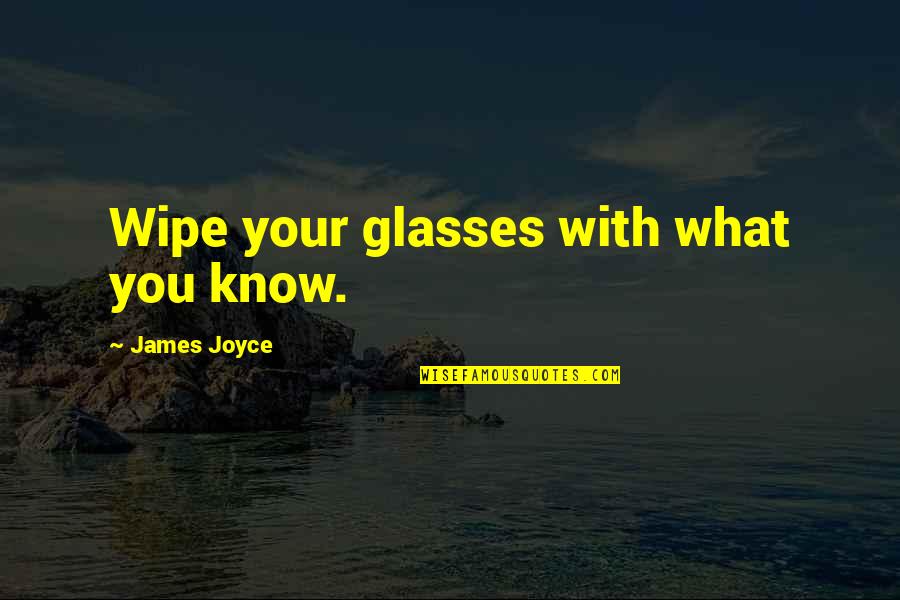 Wipe your glasses with what you know.

~ James Joyce

WISEFAMOUSQUOTES.COM